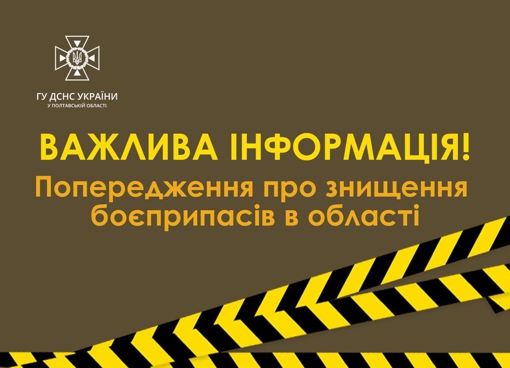 ГУ ДСНС УКРАЇНИ
У ПОЛТАВСЬКІЙ ОБЛАСТІ

ВАЖЛИВА ІНФОРМАЦІЯ!

Попередження про знищення боєприпасів в області